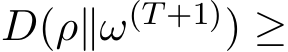 $D(\rho\|\omega^{(T+1)}) \geq$